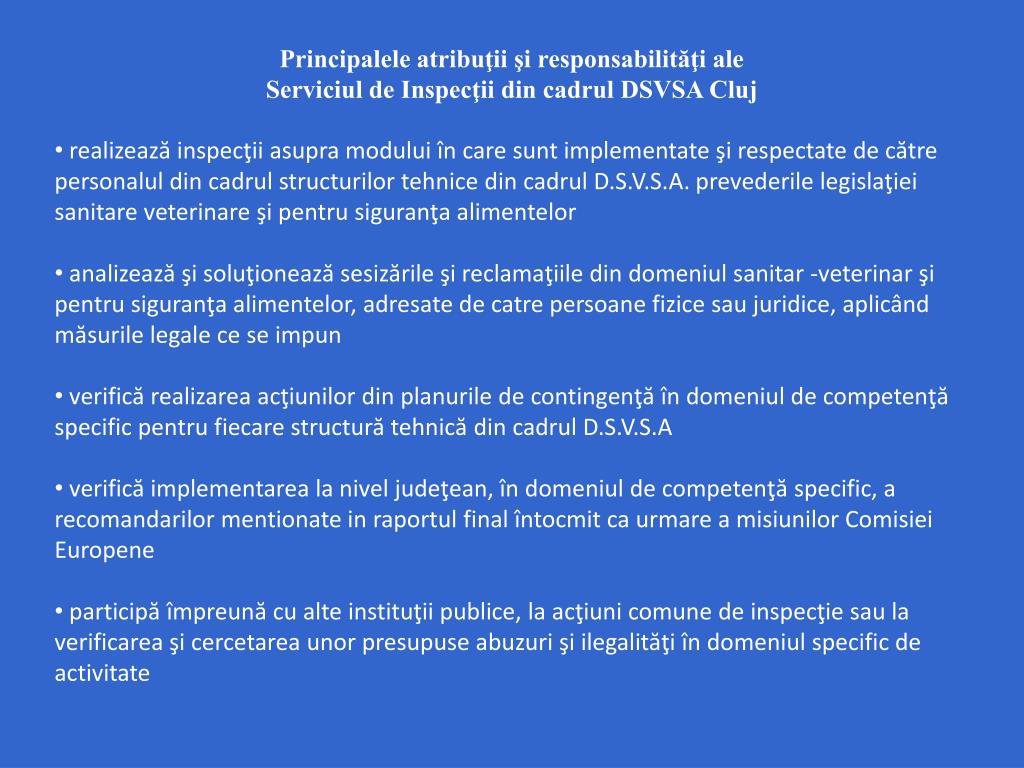 Principalele atribuţii şi responsabilităţi ale
Serviciul de Inspecţii din cadrul DSVSA Cluj

• realizează inspecţii asupra modului în care sunt implementate şi respectate de către personalul din cadrul structurilor tehnice din cadrul D.S.V.S.A. prevederile legislaţiei sanitare veterinare şi pentru siguranţa alimentelor

• analizează şi soluţionează sesizările şi reclamaţiile din domeniul sanitar -veterinar şi pentru siguranţa alimentelor, adresate de catre persoane fizice sau juridice, aplicând măsurile legale ce se impun

• verifică realizarea acţiunilor din planurile de contingenţă în domeniul de competenţă specific pentru fiecare structură tehnică din cadrul D.S.V.S.A

• verifică implementarea la nivel judeţean, în domeniul de competenţă specific, a recomandarilor mentionate in raportul final întocmit ca urmare a misiunilor Comisiei Europene

• participă împreună cu alte instituţii publice, la acţiuni comune de inspecţie sau la verificarea şi cercetarea unor presupuse abuzuri şi ilegalităţi în domeniul specific de activitate